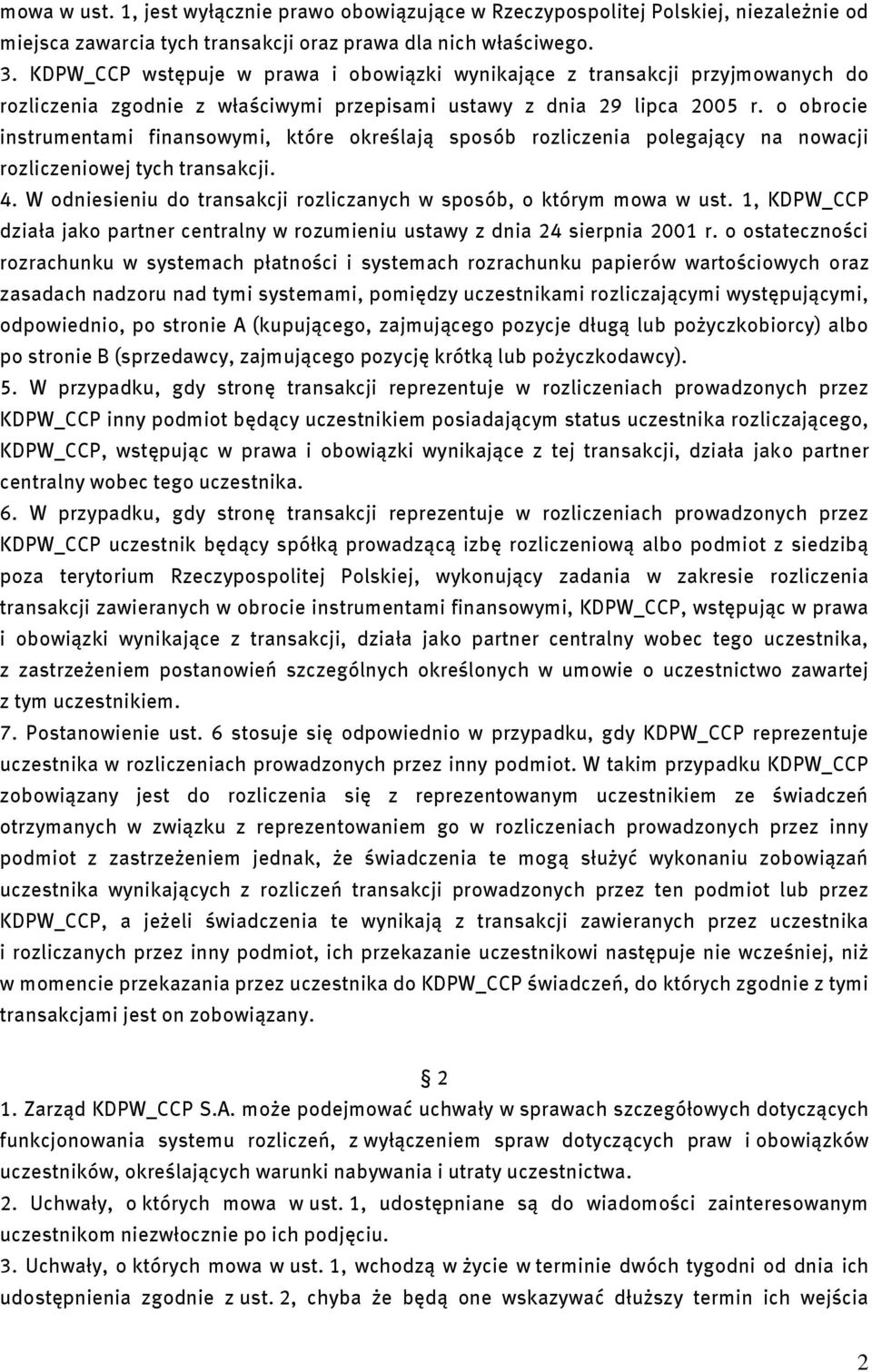 mowa w ust. 1, jest wyłącznie prawo obowiązujące w Rzeczypospolitej Polskiej, niezależnie od miejsca zawarcia tych transakcji oraz prawa dla nich właściwego.

3. KDPW_CCP wstępuje w prawa i obowiązki wynikające z transakcji przyjmowanych do rozliczenia zgodnie z właściwymi przepisami ustawy z dnia 29 lipca 2005 r. o obrocie instrumentami finansowymi, które określają sposób rozliczenia polegający na nowacji rozliczeniowej tych transakcji.

4. W odniesieniu do transakcji rozliczanych w sposób, o którym mowa w ust. 1, KDPW_CCP działa jako partner centralny w rozumieniu ustawy z dnia 24 sierpnia 2001 r. o ostateczności rozrachunku w systemach płatności i systemach rozrachunku papierów wartościowych oraz zasadach nadzoru nad tymi systemami, pomiędzy uczestnikami rozliczającymi występującymi, odpowiednio, po stronie A (kupującego, zajmującego pozycje długą lub pożyczkobiorcy) albo po stronie B (sprzedawcy, zajmującego pozycję krótką lub pożyczkodawcy).

5. W przypadku, gdy stronę transakcji reprezentuje w rozliczeniach prowadzonych przez KDPW_CCP inny podmiot będący uczestnikiem posiadającym status uczestnika rozliczającego, KDPW_CCP, wstępując w prawa i obowiązki wynikające z tej transakcji, działa jako partner centralny wobec tego uczestnika.

6. W przypadku, gdy stronę transakcji reprezentuje w rozliczeniach prowadzonych przez KDPW_CCP uczestnik będący spółką prowadzącą izbę rozliczeniową albo podmiot z siedzibą poza terytorium Rzeczypospolitej Polskiej, wykonujący zadania w zakresie rozliczenia transakcji zawieranych w obrocie instrumentami finansowymi, KDPW_CCP, wstępując w prawa i obowiązki wynikające z transakcji, działa jako partner centralny wobec tego uczestnika, z zastrzeżeniem postanowień szczególnych określonych w umowie o uczestnictwo zawartej z tym uczestnikiem.

7. Postanowienie ust. 6 stosuje się odpowiednio w przypadku, gdy KDPW_CCP reprezentuje uczestnika w rozliczeniach prowadzonych przez inny podmiot. W takim przypadku KDPW_CCP zobowiązany jest do rozliczenia się z reprezentowanym uczestnikiem ze świadczeń otrzymanych w związku z reprezentowaniem go w rozliczeniach prowadzonych przez inny podmiot z zastrzeżeniem jednak, że świadczenia te mogą służyć wykonaniu zobowiązań uczestnika wynikających z rozliczeń transakcji prowadzonych przez ten podmiot lub przez KDPW_CCP, a jeżeli świadczenia te wynikają z transakcji zawieranych przez uczestnika i rozliczanych przez inny podmiot, ich przekazanie uczestnikowi następuje nie wcześniej, niż w momencie przekazania przez uczestnika do KDPW_CCP świadczeń, do których zgodnie z tymi transakcjami jest on zobowiązany.

§ 2

1. Zarząd KDPW_CCP S.A. może podejmować uchwały w sprawach szczegółowych dotyczących funkcjonowania systemu rozliczeń, z wyłączeniem spraw dotyczących praw i obowiązków uczestników, określających warunki nabywania i utraty uczestnictwa.

2. Uchwały, o których mowa w ust. 1, udostępniane są do wiadomości zainteresowanym uczestnikom niezwłocznie po ich podjęciu.

3. Uchwały, o których mowa w ust. 1, wchodzą w życie w terminie dwóch tygodni od dnia ich udostępnienia zgodnie z ust. 2, chyba że będą one wskazywać dłuższy termin ich wejścia

2